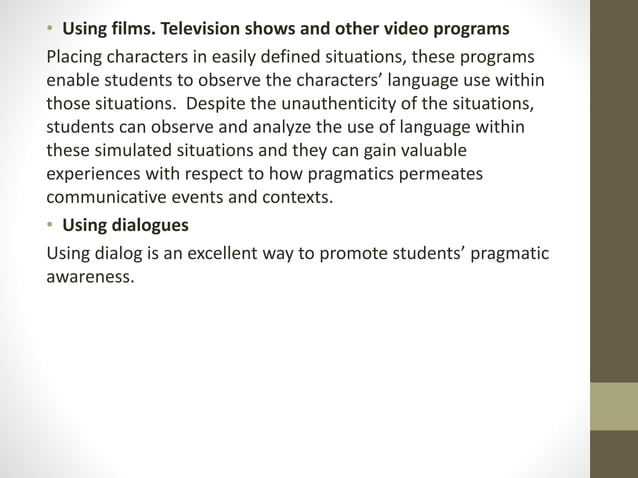 • Using films. Television shows and other video programs

Placing characters in easily defined situations, these programs enable students to observe the characters' language use within those situations. Despite the unauthenticity of the situations, students can observe and analyze the use of language within these simulated situations and they can gain valuable experiences with respect to how pragmatics permeates communicative events and contexts.

• Using dialogues

Using dialog is an excellent way to promote students' pragmatic awareness.